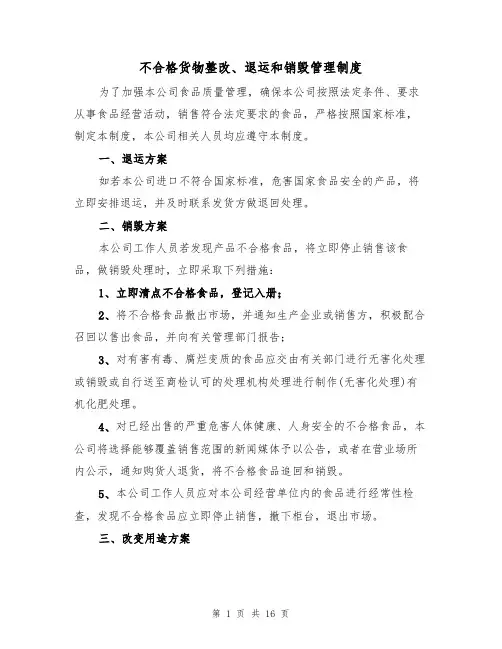 不合格货物整改、退运和销毁管理制度

为了加强本公司食品质量管理，确保本公司按照法定条件、要求从事食品经营活动，销售符合法定要求的食品，严格按照国家标准，制定本制度，本公司相关人员均应遵守本制度。

一、退运方案

如若本公司进口不符合国家标准，危害国家食品安全的产品，将立即安排退运，并及时联系发货方做退回处理。

二、销毁方案

本公司工作人员若发现产品不合格食品，将立即停止销售该食品，做销毁处理时，立即采取下列措施：

1、立即清点不合格食品，登记入册；

2、将不合格食品撤出市场，并通知生产企业或销售方，积极配合召回以售出食品，并向有关管理部门报告；

3、对有害有毒、腐烂变质的食品应交由有关部门进行无害化处理或销毁或自行送至商检认可的处理机构处理进行制作(无害化处理)有机化肥处理。

4、对已经出售的严重危害人体健康、人身安全的不合格食品，本公司将选择能够覆盖销售范围的新闻媒体予以公告，或者在营业场所内公示，通知购货人退货，将不合格食品追回和销毁。

5、本公司工作人员应对本公司经营单位内的食品进行经常性检查，发现不合格食品应立即停止销售，撤下柜台，退出市场。

三、改变用途方案

第 1 页 共 16 页